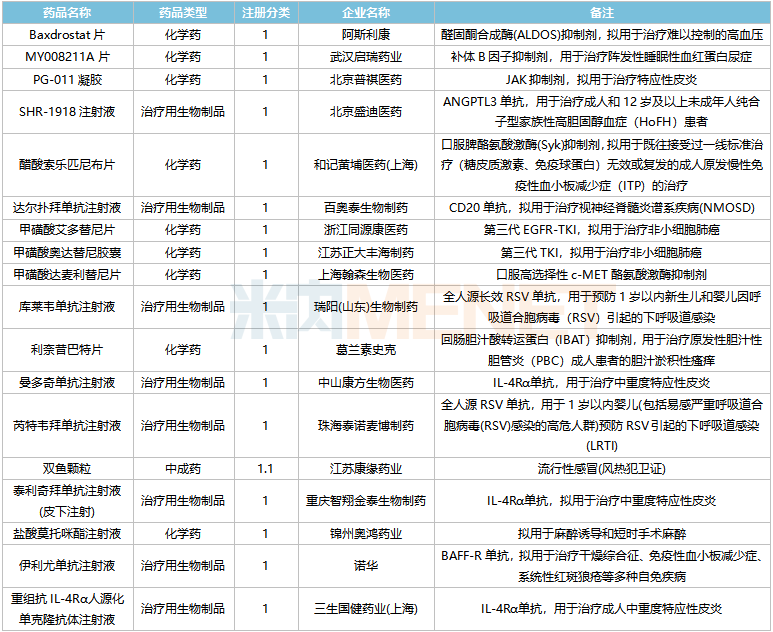 | 药品名称 | 药品类型 | 注册分类 | 企业名称 | 备注 |
|---|---|---|---|---|
| Baxdrostat片 | 化学药 | 1 | 阿斯利康 | 醛固酮合成酶(ALDOS)抑制剂，拟用于治疗难以控制的高血压 |
| MY008211A片 | 化学药 | 1 | 武汉启瑞药业 | 补体B因子抑制剂，用于治疗阵发性睡眠性血红蛋白尿症 |
| PG-011凝胶 | 化学药 | 1 | 北京普祺医药 | JAK抑制剂，拟用于治疗特应性皮炎 |
| SHR-1918注射液 | 治疗用生物制品 | 1 | 北京盛迪医药 | ANGPTL3单抗，用于治疗成人和12岁及以上未成年人纯合子型家族性高胆固醇血症（HoFH）患者 |
| 醋酸索乐匹尼布片 | 化学药 | 1 | 和记黄埔医药(上海) | 口服脾酪氨酸激酶(Syk)抑制剂，拟用于既往接受过一线标准治疗（糖皮质激素、免疫球蛋白）无效或复发的成人原发慢性免疫性血小板减少症（ITP）的治疗 |
| 达尔扑拜单抗注射液 | 治疗用生物制品 | 1 | 百奥泰生物制药 | CD20单抗，拟用于治疗视神经脊髓炎谱系疾病(NMOSD) |
| 甲磺酸艾多替尼片 | 化学药 | 1 | 浙江同源康医药 | 第三代EGFR-TKI，拟用于治疗非小细胞肺癌 |
| 甲磺酸奥达替尼胶囊 | 化学药 | 1 | 江苏正大丰海制药 | 第三代TKI，拟用于治疗非小细胞肺癌 |
| 甲磺酸达麦利替尼片 | 化学药 | 1 | 上海翰森生物医药 | 口服高选择性c-MET酪氨酸激酶抑制剂 |
| 库莱韦单抗注射液 | 治疗用生物制品 | 1 | 瑞阳(山东)生物制药 | 全人源长效RSV单抗，用于预防1岁以内新生儿和婴儿因呼吸道合胞病毒（RSV）引起的下呼吸道感染 |
| 利奈昔巴特片 | 化学药 | 1 | 葛兰素史克 | 回肠胆汁酸转运蛋白（IBAT）抑制剂，用于治疗原发性胆汁性胆管炎（PBC）成人患者的胆汁淤积性瘙痒 |
| 曼多奇单抗注射液 | 治疗用生物制品 | 1 | 中山康方生物医药 | IL-4Rα单抗，用于治疗中重度特应性皮炎 |
| 芮特韦拜单抗注射液 | 治疗用生物制品 | 1 | 珠海泰诺麦博制药 | 全人源RSV单抗，用于1岁以内婴儿(包括易感严重呼吸道合胞病毒(RSV)感染的高危人群)预防RSV引起的下呼吸道感染(LRTI) |
| 双鱼颗粒 | 中成药 | 1.1 | 江苏康缘药业 | 流行性感冒(风热犯卫证) |
| 泰利奇拜单抗注射液(皮下注射) | 治疗用生物制品 | 1 | 重庆智翔金泰生物制药 | IL-4Rα单抗，拟用于治疗中重度特应性皮炎 |
| 盐酸莫托咪酯注射液 | 化学药 | 1 | 锦州奥鸿药业 | 拟用于麻醉诱导和短时手术麻醉 |
| 伊利尤单抗注射液 | 治疗用生物制品 | 1 | 诺华 | BAFF-R单抗，拟用于治疗干燥综合征、免疫性血小板减少症、系统性红斑狼疮等多种自免疾病 |
| 重组抗IL-4Rα人源化单克隆抗体注射液 | 治疗用生物制品 | 1 | 三生国健药业(上海) | IL-4Rα单抗，用于治疗成人中重度特应性皮炎 |

米内MENET